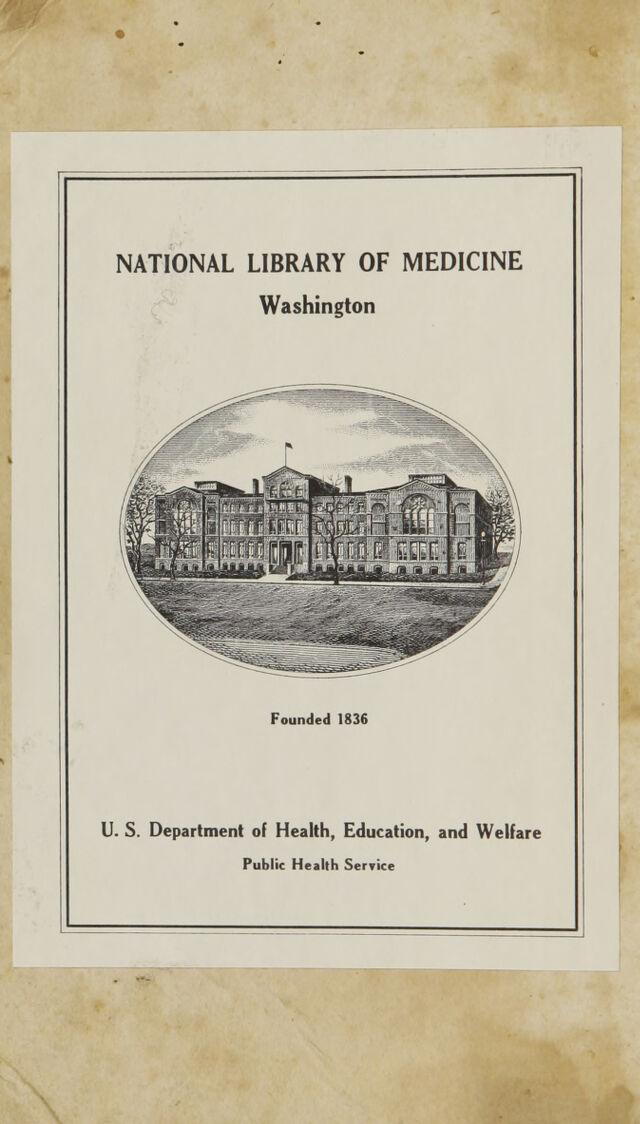 NATIONAL LIBRARY OF MEDICINE
Washington

Founded 1836

U. S. Department of Health, Education, and Welfare
Public Health Service